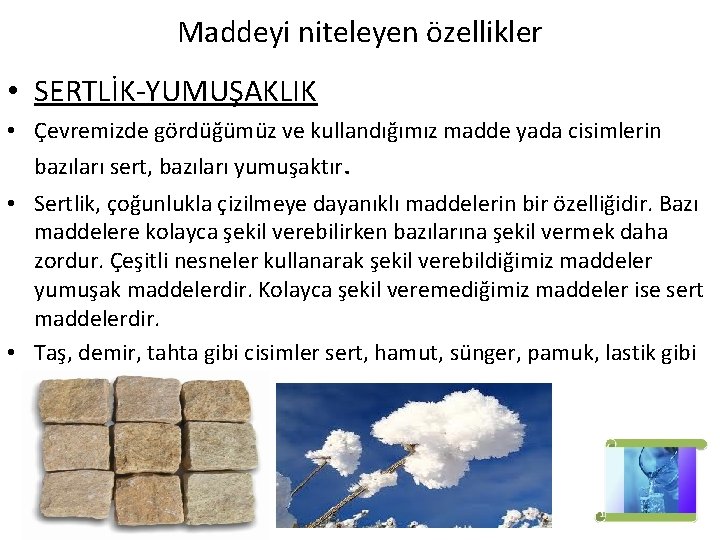 Maddeyi niteleyen özellikler

• SERTLİK-YUMUŞAKLIK

• Çevremizde gördüğümüz ve kullandığımız madde yada cisimlerin bazıları sert, bazıları yumuşaktır.

• Sertlik, çoğunlukla çizilmeye dayanıklı maddelerin bir özelliğidir. Bazı maddelere kolayca şekil verebilirken bazılarına şekil vermek daha zordur. Çeşitli nesneler kullanarak şekil verebildiğimiz maddeler yumuşak maddelerdir. Kolayca şekil veremediğimiz maddeler ise sert maddelerdir.

• Taş, demir, tahta gibi cisimler sert, hamut, sünger, pamuk, lastik gibi